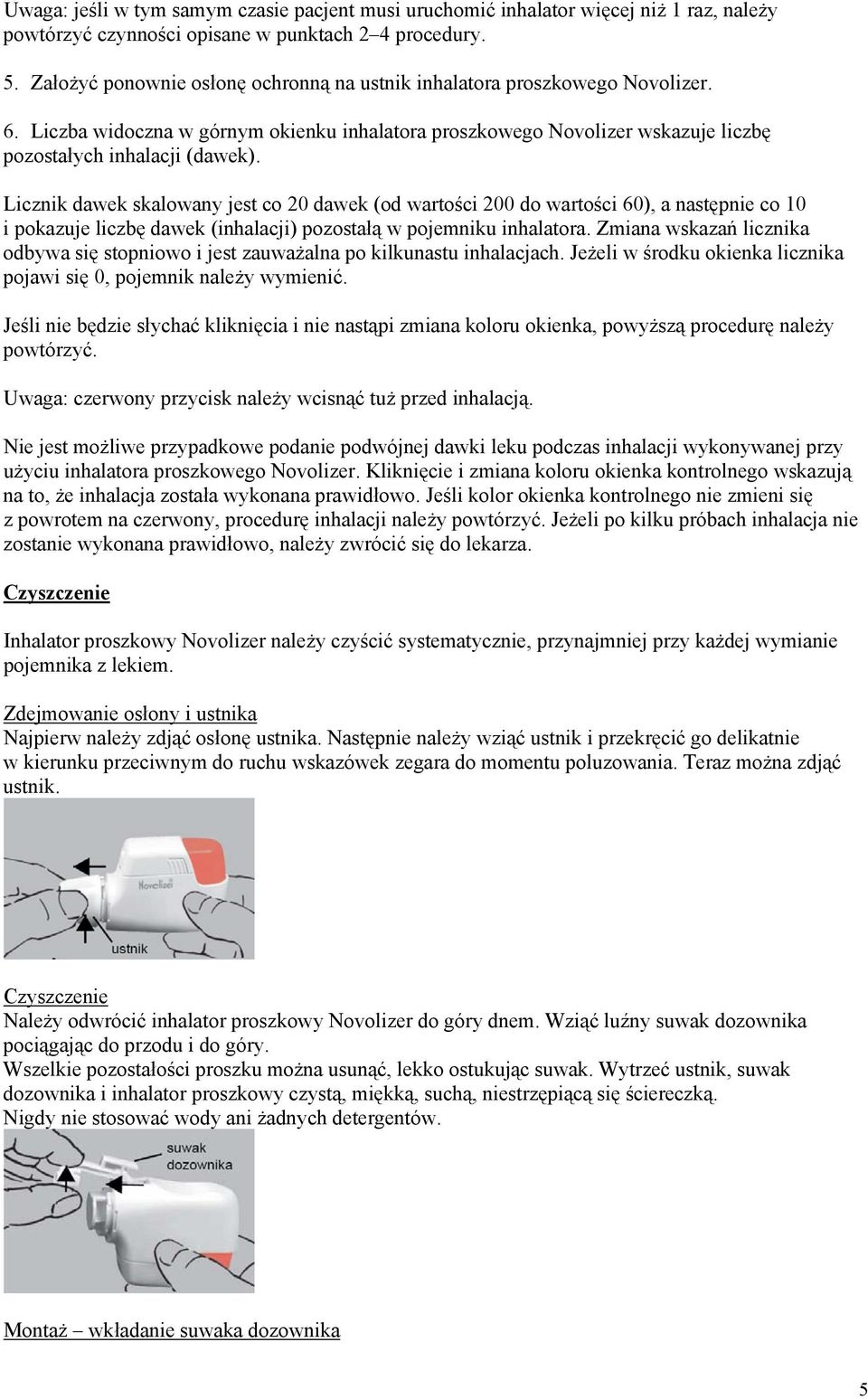 Uwaga: jeśli w tym samym czasie pacjent musi uruchomić inhalator więcej niż 1 raz, należy powtórzyć czynności opisane w punktach 2–4 procedury.

5. Założyć ponownie osłonę ochronną na ustnik inhalatora proszkowego Novolizer.

6. Liczba widoczna w górnym okienku inhalatora proszkowego Novolizer wskazuje liczbę pozostałych inhalacji (dawek).

Licznik dawek skalowany jest co 20 dawek (od wartości 200 do wartości 60), a następnie co 10 i pokazuje liczbę dawek (inhalacji) pozostałą w pojemniku inhalatora. Zmiana wskazań licznika odbywa się stopniowo i jest zauważalna po kilkunastu inhalacjach. Jeżeli w środku okienka licznika pojawi się 0, pojemnik należy wymienić.

Jeśli nie będzie słychać kliknięcia i nie nastąpi zmiana koloru okienka, powyższą procedurę należy powtórzyć.

Uwaga: czerwony przycisk należy wcisnąć tuż przed inhalacją.

Nie jest możliwe przypadkowe podanie podwójnej dawki leku podczas inhalacji wykonywanej przy użyciu inhalatora proszkowego Novolizer. Kliknięcie i zmiana koloru okienka kontrolnego wskazują na to, że inhalacja została wykonana prawidłowo. Jeśli kolor okienka kontrolnego nie zmieni się z powrotem na czerwony, procedurę inhalacji należy powtórzyć. Jeżeli po kilku próbach inhalacja nie zostanie wykonana prawidłowo, należy zwrócić się do lekarza.

Czyszczenie

Inhalator proszkowy Novolizer należy czyścić systematycznie, przynajmniej przy każdej wymianie pojemnika z lekiem.

Zdejmowanie osłony i ustnika
Najpierw należy zdjąć osłonę ustnika. Następnie należy wziąć ustnik i przekręcić go delikatnie w kierunku przeciwnym do ruchu wskazówek zegara do momentu poluzowania. Teraz można zdjąć ustnik.

Novolizer
ustnik

Czyszczenie
Należy odwrócić inhalator proszkowy Novolizer do góry dnem. Wziąć luźny suwak dozownika pociągając do przodu i do góry.
Wszelkie pozostałości proszku można usunąć, lekko ostukując suwak. Wytrzeć ustnik, suwak dozownika i inhalator proszkowy czystą, miękką, suchą, niestrzępiącą się ściereczką.
Nigdy nie stosować wody ani żadnych detergentów.

suwak dozownika

Montaż – wkładanie suwaka dozownika

5